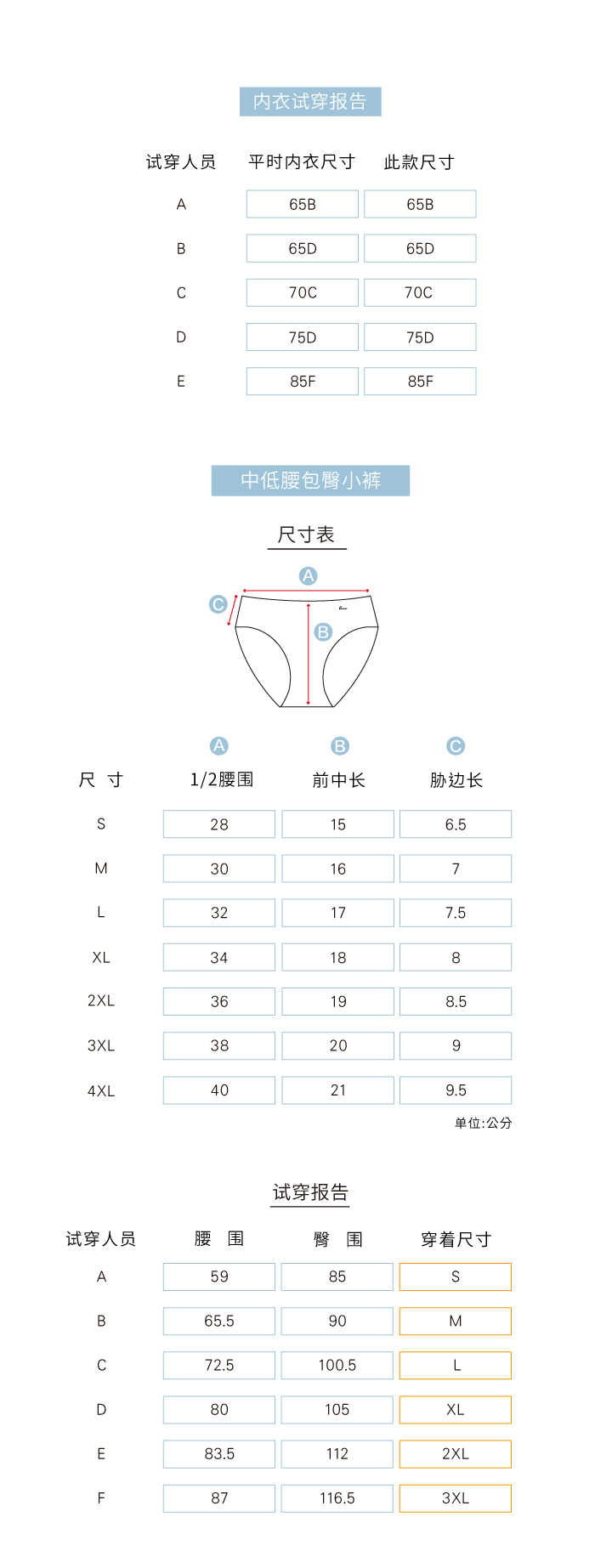 内衣试穿报告

| 试穿人员 | 平时内衣尺寸 | 此款尺寸 |
|---|---|---|
| A | 65B | 65B |
| B | 65D | 65D |
| C | 70C | 70C |
| D | 75D | 75D |
| E | 85F | 85F |

中低腰包臀小裤

尺寸表

A

C

B

| 尺 寸 | A 1/2腰围 | B 前中长 | C 胁边长 |
|---|---|---|---|
| S | 28 | 15 | 6.5 |
| M | 30 | 16 | 7 |
| L | 32 | 17 | 7.5 |
| XL | 34 | 18 | 8 |
| 2XL | 36 | 19 | 8.5 |
| 3XL | 38 | 20 | 9 |
| 4XL | 40 | 21 | 9.5 |

单位:公分

试穿报告

| 试穿人员 | 腰 围 | 臀 围 | 穿着尺寸 |
|---|---|---|---|
| A | 59 | 85 | S |
| B | 65.5 | 90 | M |
| C | 72.5 | 100.5 | L |
| D | 80 | 105 | XL |
| E | 83.5 | 112 | 2XL |
| F | 87 | 116.5 | 3XL |